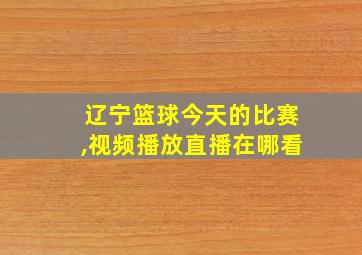 辽宁篮球今天的比赛,视频播放直播在哪看